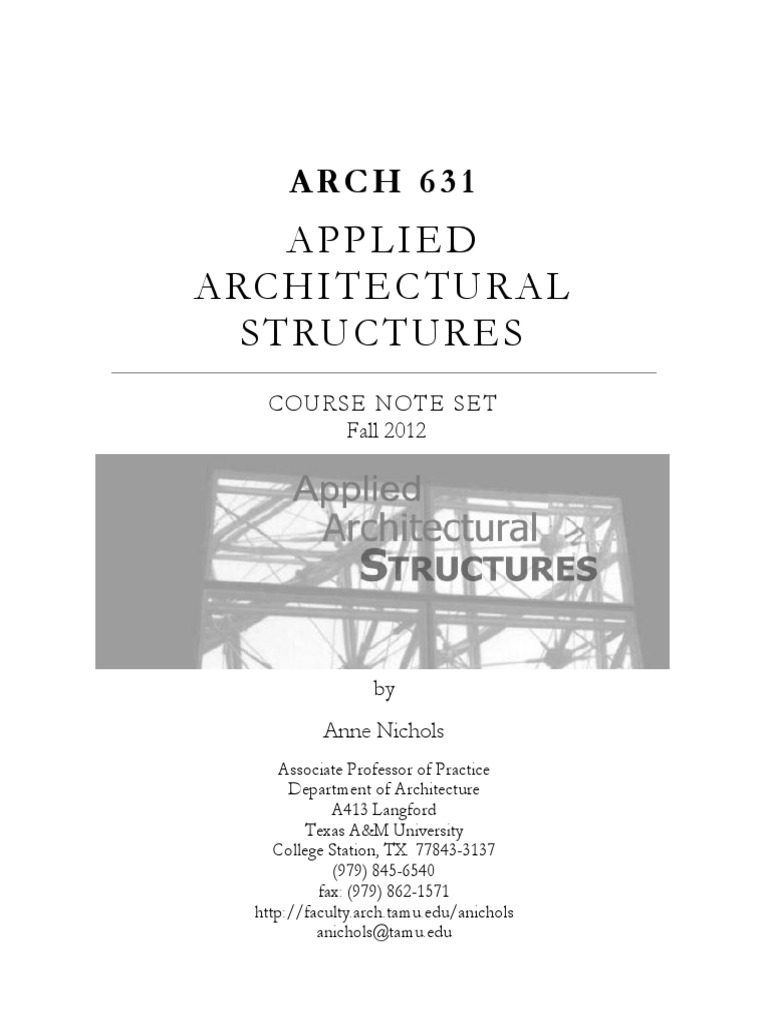 ARCH 631

APPLIED ARCHITECTURAL STRUCTURES

COURSE NOTE SET
Fall 2012

Applied
Architectural
STRUCTURES

by

Anne Nichols

Associate Professor of Practice
Department of Architecture
A413 Langford
Texas A&M University
College Station, TX 77843-3137
(979) 845-6540
fax: (979) 862-1571
http://faculty.arch.tamu.edu/anichols
anichols@tamu.edu